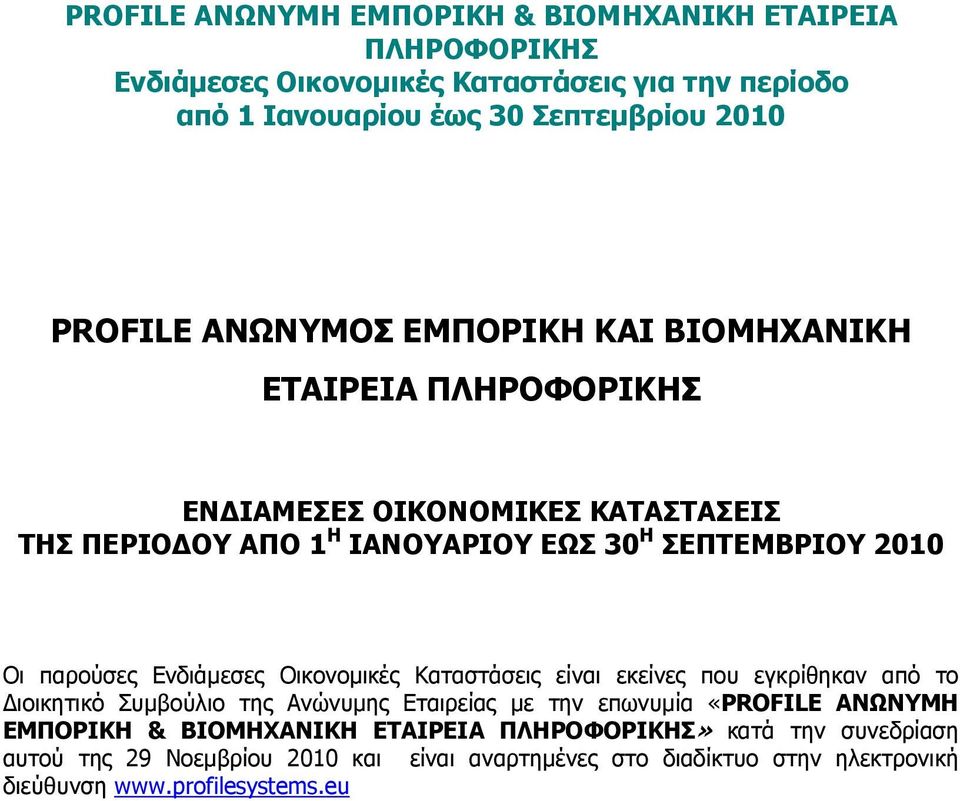 PROFILE ΑΝΩΝΥΜΗ ΕΜΠΟΡΙΚΗ & ΒΙΟΜΗΧΑΝΙΚΗ ΕΤΑΙΡΕΙΑ ΠΛΗΡΟΦΟΡΙΚΗΣ
Ενδιάμεσες Οικονομικές Καταστάσεις για την περίοδο από 1 Ιανουαρίου έως 30 Σεπτεμβρίου 2010

PROFILE ΑΝΩΝΥΜΟΣ ΕΜΠΟΡΙΚΗ ΚΑΙ ΒΙΟΜΗΧΑΝΙΚΗ ΕΤΑΙΡΕΙΑ ΠΛΗΡΟΦΟΡΙΚΗΣ

ΕΝΔΙΑΜΕΣΕΣ ΟΙΚΟΝΟΜΙΚΕΣ ΚΑΤΑΣΤΑΣΕΙΣ
ΤΗΣ ΠΕΡΙΟΔΟΥ ΑΠΟ 1$^{Η}$ ΙΑΝΟΥΑΡΙΟΥ ΕΩΣ 30$^{Η}$ ΣΕΠΤΕΜΒΡΙΟΥ 2010

Οι παρούσες Ενδιάμεσες Οικονομικές Καταστάσεις είναι εκείνες που εγκρίθηκαν από το Διοικητικό Συμβούλιο της Ανώνυμης Εταιρείας με την επωνυμία «PROFILE ΑΝΩΝΥΜΗ ΕΜΠΟΡΙΚΗ & ΒΙΟΜΗΧΑΝΙΚΗ ΕΤΑΙΡΕΙΑ ΠΛΗΡΟΦΟΡΙΚΗΣ» κατά την συνεδρίαση αυτού της 29 Νοεμβρίου 2010 και είναι αναρτημένες στο διαδίκτυο στην ηλεκτρονική διεύθυνση www.profilesystems.eu